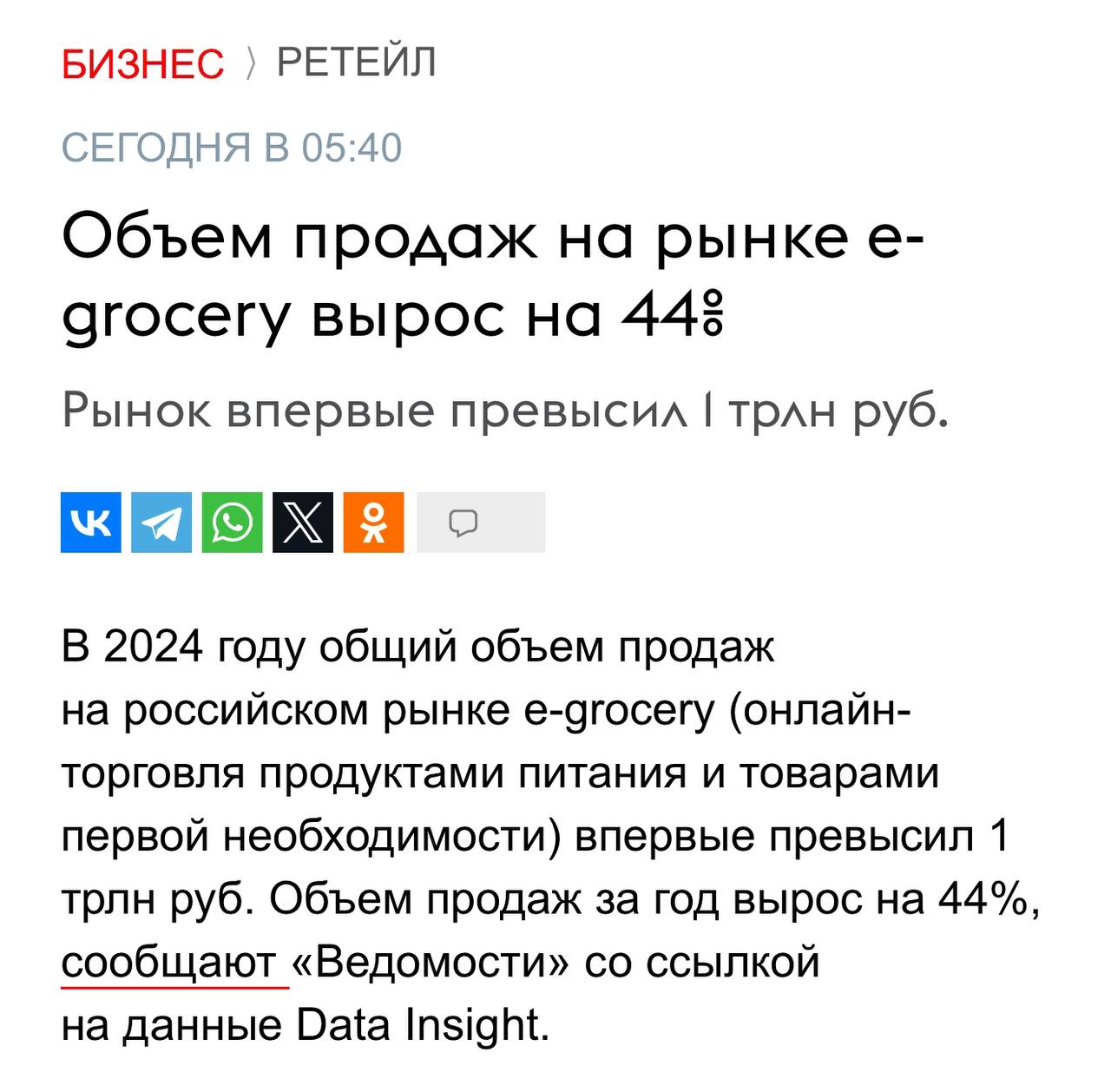 БИЗНЕС 〉 РЕТЕЙЛ

СЕГОДНЯ В 05:40

Объем продаж на рынке e-grocery вырос на 44%

Рынок впервые превысил 1 трлн руб.

В 2024 году общий объем продаж на российском рынке e-grocery (онлайн-торговля продуктами питания и товарами первой необходимости) впервые превысил 1 трлн руб. Объем продаж за год вырос на 44%, сообщают «Ведомости» со ссылкой на данные Data Insight.